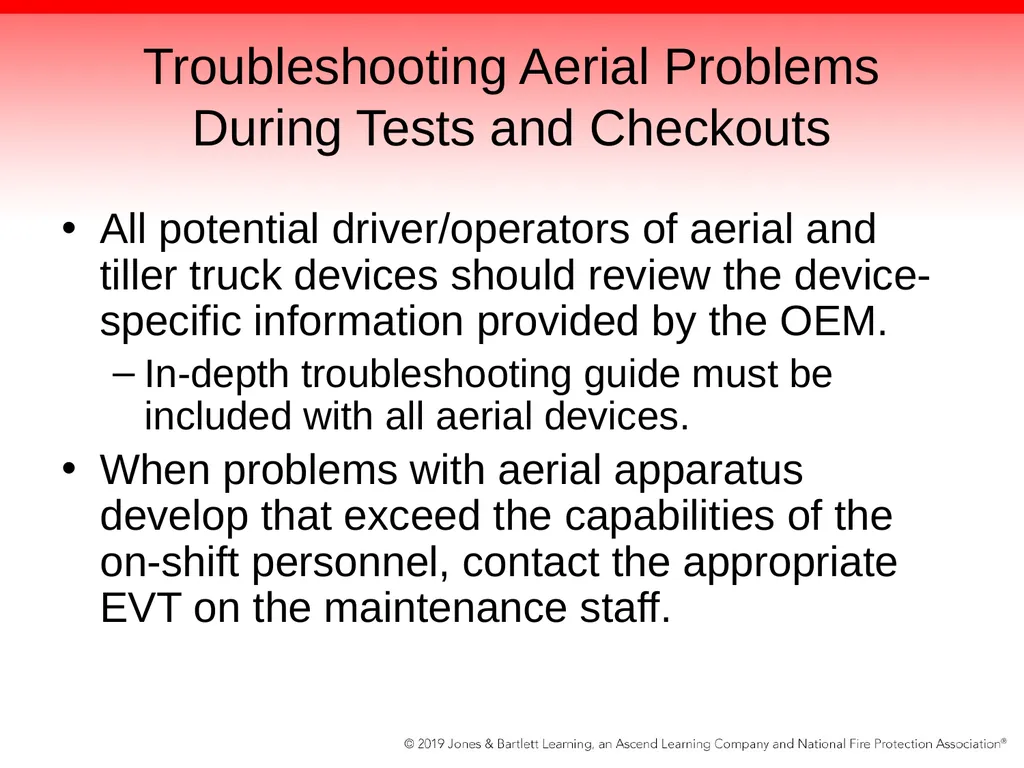 Troubleshooting Aerial Problems During Tests and Checkouts

• All potential driver/operators of aerial and tiller truck devices should review the device-specific information provided by the OEM.

– In-depth troubleshooting guide must be included with all aerial devices.

• When problems with aerial apparatus develop that exceed the capabilities of the on-shift personnel, contact the appropriate EVT on the maintenance staff.

© 2019 Jones & Bartlett Learning, an Ascend Learning Company and National Fire Protection Association®